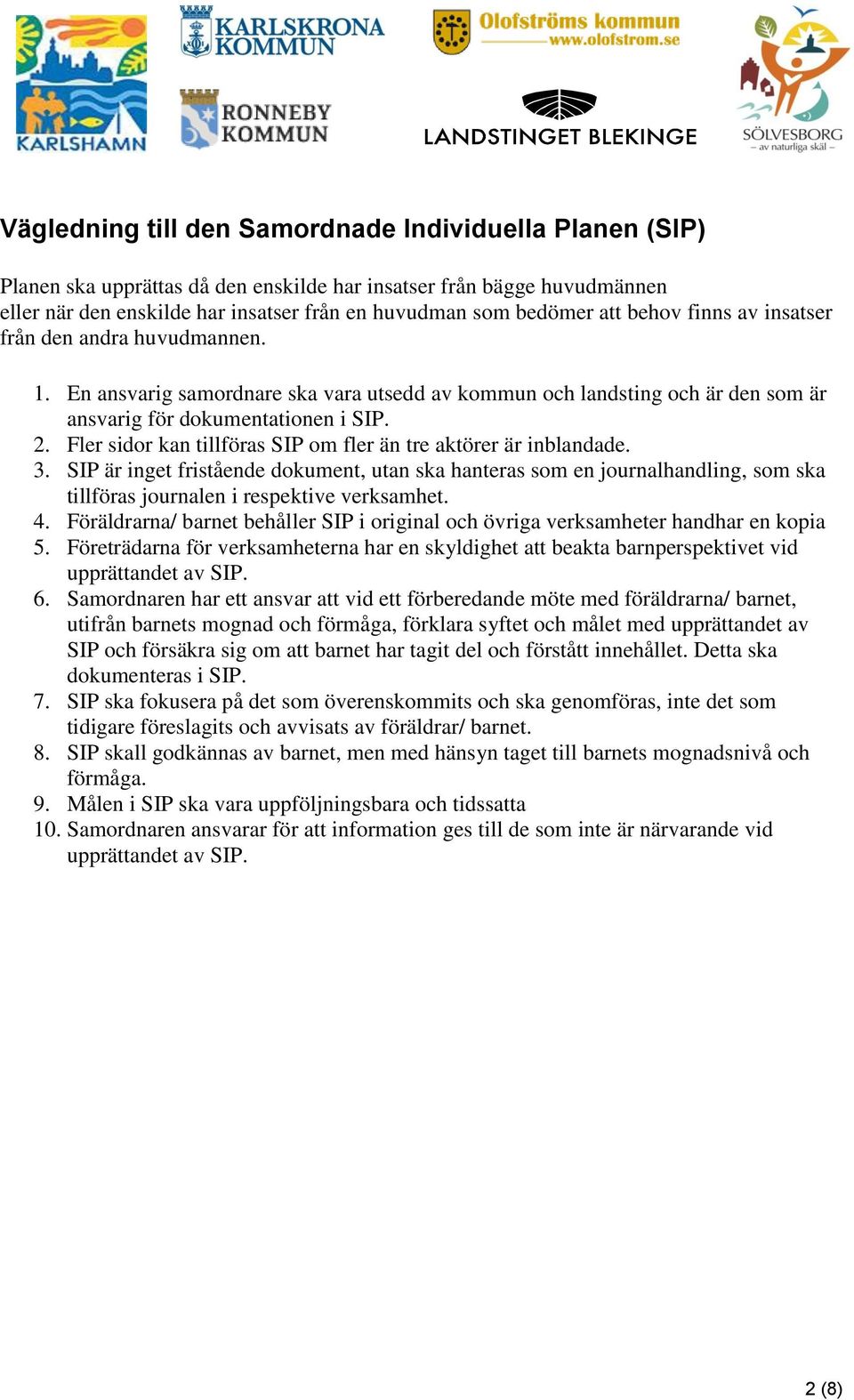 KARLSHAMN

KARLSKRONA KOMMUN

RONNEBY KOMMUN

Olofströms kommun
www.olofstrom.se

LANDSTINGET BLEKINGE

SÖLVESBORG
– av naturliga skäl –

Vägledning till den Samordnade Individuella Planen (SIP)

Planen ska upprättas då den enskilde har insatser från bägge huvudmännen eller när den enskilde har insatser från en huvudman som bedömer att behov finns av insatser från den andra huvudmannen.

1. En ansvarig samordnare ska vara utsedd av kommun och landsting och är den som är ansvarig för dokumentationen i SIP.
2. Fler sidor kan tillföras SIP om fler än tre aktörer är inblandade.
3. SIP är inget fristående dokument, utan ska hanteras som en journalhandling, som ska tillföras journalen i respektive verksamhet.
4. Föräldrarna/ barnet behåller SIP i original och övriga verksamheter handhar en kopia
5. Företrädarna för verksamheterna har en skyldighet att beakta barnperspektivet vid upprättandet av SIP.
6. Samordnaren har ett ansvar att vid ett förberedande möte med föräldrarna/ barnet, utifrån barnets mognad och förmåga, förklara syftet och målet med upprättandet av SIP och försäkra sig om att barnet har tagit del och förstått innehållet. Detta ska dokumenteras i SIP.
7. SIP ska fokusera på det som överenskommits och ska genomföras, inte det som tidigare föreslagits och avvisats av föräldrar/ barnet.
8. SIP skall godkännas av barnet, men med hänsyn taget till barnets mognadsnivå och förmåga.
9. Målen i SIP ska vara uppföljningsbara och tidssatta
10. Samordnaren ansvarar för att information ges till de som inte är närvarande vid upprättandet av SIP.

2 (8)